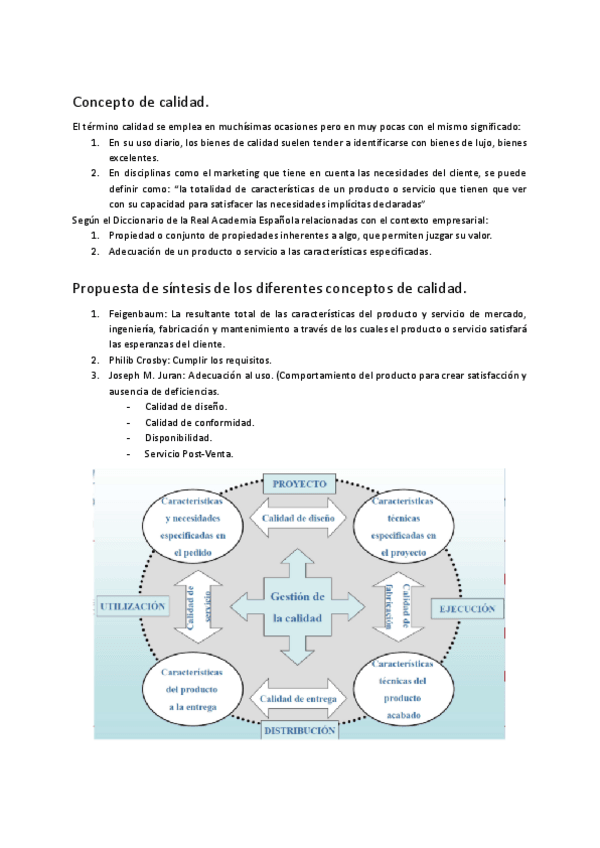 Concepto de calidad.

El término calidad se emplea en muchísimas ocasiones pero en muy pocas con el mismo significado:

1. En su uso diario, los bienes de calidad suelen tender a identificarse con bienes de lujo, bienes excelentes.
2. En disciplinas como el marketing que tiene en cuenta las necesidades del cliente, se puede definir como: "la totalidad de características de un producto o servicio que tienen que ver con su capacidad para satisfacer las necesidades implícitas declaradas"

Según el Diccionario de la Real Academia Española relacionadas con el contexto empresarial:

1. Propiedad o conjunto de propiedades inherentes a algo, que permiten juzgar su valor.
2. Adecuación de un producto o servicio a las características especificadas.

Propuesta de síntesis de los diferentes conceptos de calidad.

1. Feigenbaum: La resultante total de las características del producto y servicio de mercado, ingeniería, fabricación y mantenimiento a través de los cuales el producto o servicio satisfará las esperanzas del cliente.
2. Philib Crosby: Cumplir los requisitos.
3. Joseph M. Juran: Adecuación al uso. (Comportamiento del producto para crear satisfacción y ausencia de deficiencias.
- Calidad de diseño.
- Calidad de conformidad.
- Disponibilidad.
- Servicio Post-Venta.

PROYECTO

Características y necesidades especificadas en el pedido

Calidad de diseño

Características técnicas especificadas en el proyecto

UTILIZACIÓN

Calidad de servicio

Gestión de la calidad

Calidad de fabricación

EJECUCIÓN

Características del producto a la entrega

Calidad de entrega

Características técnicas del producto acabado

DISTRIBUCIÓN